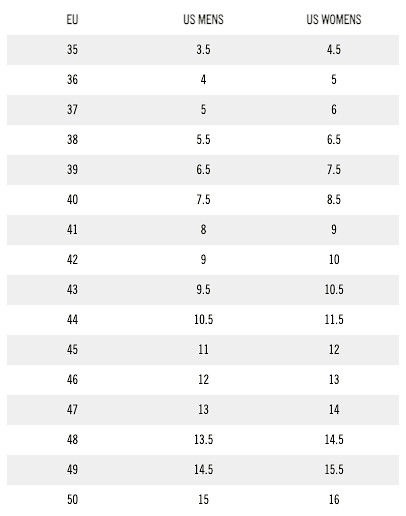 | EU | US MENS | US WOMENS |
|---|---|---|
| 35 | 3.5 | 4.5 |
| 36 | 4 | 5 |
| 37 | 5 | 6 |
| 38 | 5.5 | 6.5 |
| 39 | 6.5 | 7.5 |
| 40 | 7.5 | 8.5 |
| 41 | 8 | 9 |
| 42 | 9 | 10 |
| 43 | 9.5 | 10.5 |
| 44 | 10.5 | 11.5 |
| 45 | 11 | 12 |
| 46 | 12 | 13 |
| 47 | 13 | 14 |
| 48 | 13.5 | 14.5 |
| 49 | 14.5 | 15.5 |
| 50 | 15 | 16 |